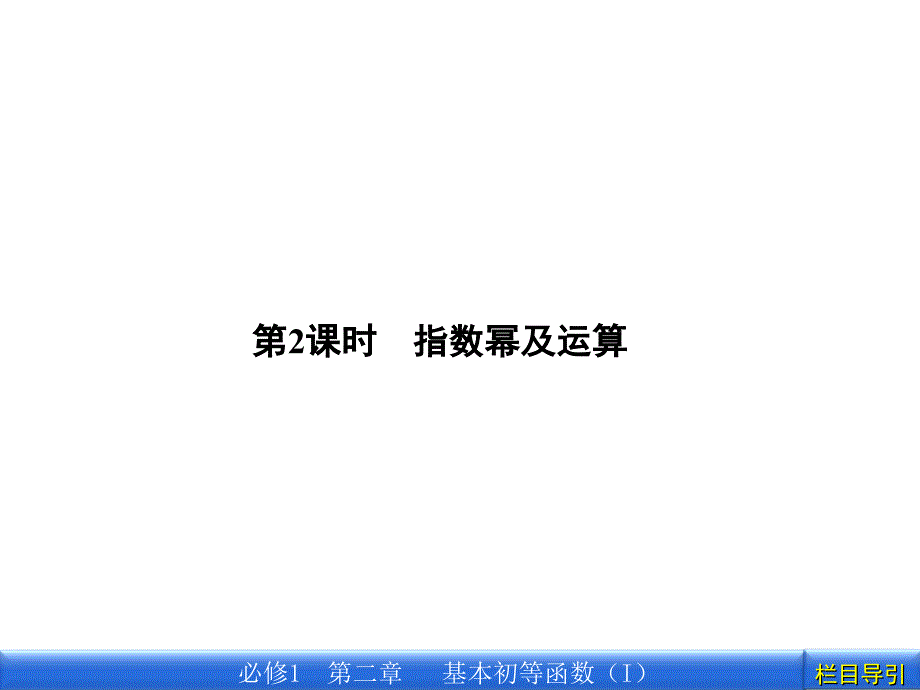 第2课时　指数幂及运算

必修1　第二章　基本初等函数（Ⅰ）

栏目导引